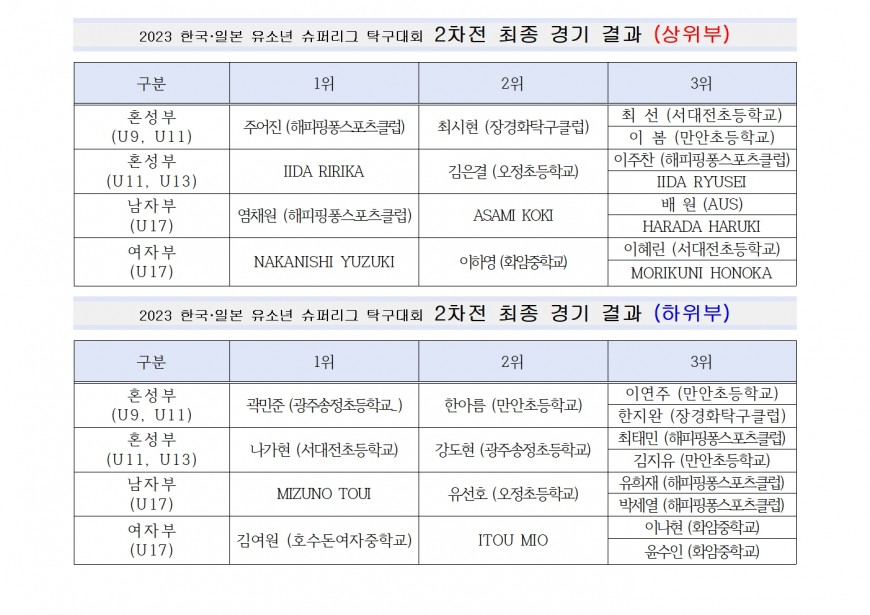 2023 한국·일본 유소년 슈퍼리그 탁구대회 2차전 최종 경기 결과 (상위부)

| 구분 | 1위 | 2위 | 3위 |
|---|---|---|---|
| 혼성부 (U9, U11) | 주어진 (해피핑퐁스포츠클럽) | 최시현 (장경화탁구클럽) | 최 선 (서대전초등학교) |
| | | | 이 봄 (만안초등학교) |
| 혼성부 (U11, U13) | IIDA RIRIKA | 김은결 (오정초등학교) | 이주찬 (해피핑퐁스포츠클럽) |
| | | | IIDA RYUSEI |
| 남자부 (U17) | 염채원 (해피핑퐁스포츠클럽) | ASAMI KOKI | 배 원 (AUS) |
| | | | HARADA HARUKI |
| 여자부 (U17) | NAKANISHI YUZUKI | 이하영 (화암중학교) | 이혜린 (서대전초등학교) |
| | | | MORIKUNI HONOKA |

2023 한국·일본 유소년 슈퍼리그 탁구대회 2차전 최종 경기 결과 (하위부)

| 구분 | 1위 | 2위 | 3위 |
|---|---|---|---|
| 혼성부 (U9, U11) | 곽민준 (광주송정초등학교_) | 한아름 (만안초등학교) | 이연주 (만안초등학교) |
| | | | 한지완 (장경화탁구클럽) |
| 혼성부 (U11, U13) | 나가현 (서대전초등학교) | 강도현 (광주송정초등학교) | 최태민 (해피핑퐁스포츠클럽) |
| | | | 김지유 (만안초등학교) |
| 남자부 (U17) | MIZUNO TOUI | 유선호 (오정초등학교) | 유희재 (해피핑퐁스포츠클럽) |
| | | | 박세열 (해피핑퐁스포츠클럽) |
| 여자부 (U17) | 김여원 (호수돈여자중학교) | ITOU MIO | 이나현 (화암중학교) |
| | | | 윤수인 (화암중학교) |